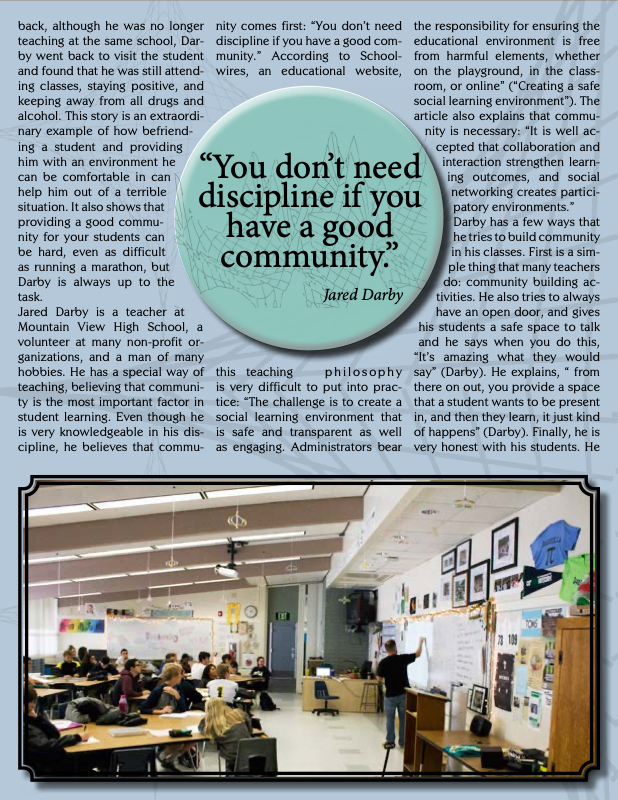 back, although he was no longer teaching at the same school, Darby went back to visit the student and found that he was still attending classes, staying positive, and keeping away from all drugs and alcohol. This story is an extraordinary example of how befriending a student and providing him with an environment he can be comfortable in can help him out of a terrible situation. It also shows that providing a good community for your students can be hard, even as difficult as running a marathon, but Darby is always up to the task.

Jared Darby is a teacher at Mountain View High School, a volunteer at many non-profit organizations, and a man of many hobbies. He has a special way of teaching, believing that community is the most important factor in student learning. Even though he is very knowledgeable in his discipline, he believes that community comes first: "You don't need discipline if you have a good community." According to Schoolwires, an educational website, this teaching philosophy is very difficult to put into practice: "The challenge is to create a social learning environment that is safe and transparent as well as engaging. Administrators bear the responsibility for ensuring the educational environment is free from harmful elements, whether on the playground, in the classroom, or online" ("Creating a safe social learning environment"). The article also explains that community is necessary: "It is well accepted that collaboration and interaction strengthen learning outcomes, and social networking creates participatory environments."

Darby has a few ways that he tries to build community in his classes. First is a simple thing that many teachers do: community building activities. He also tries to always have an open door, and gives his students a safe space to talk and he says when you do this, "It's amazing what they would say" (Darby). He explains, " from there on out, you provide a space that a student wants to be present in, and then they learn, it just kind of happens" (Darby). Finally, he is very honest with his students. He

"You don't need discipline if you have a good community."
Jared Darby